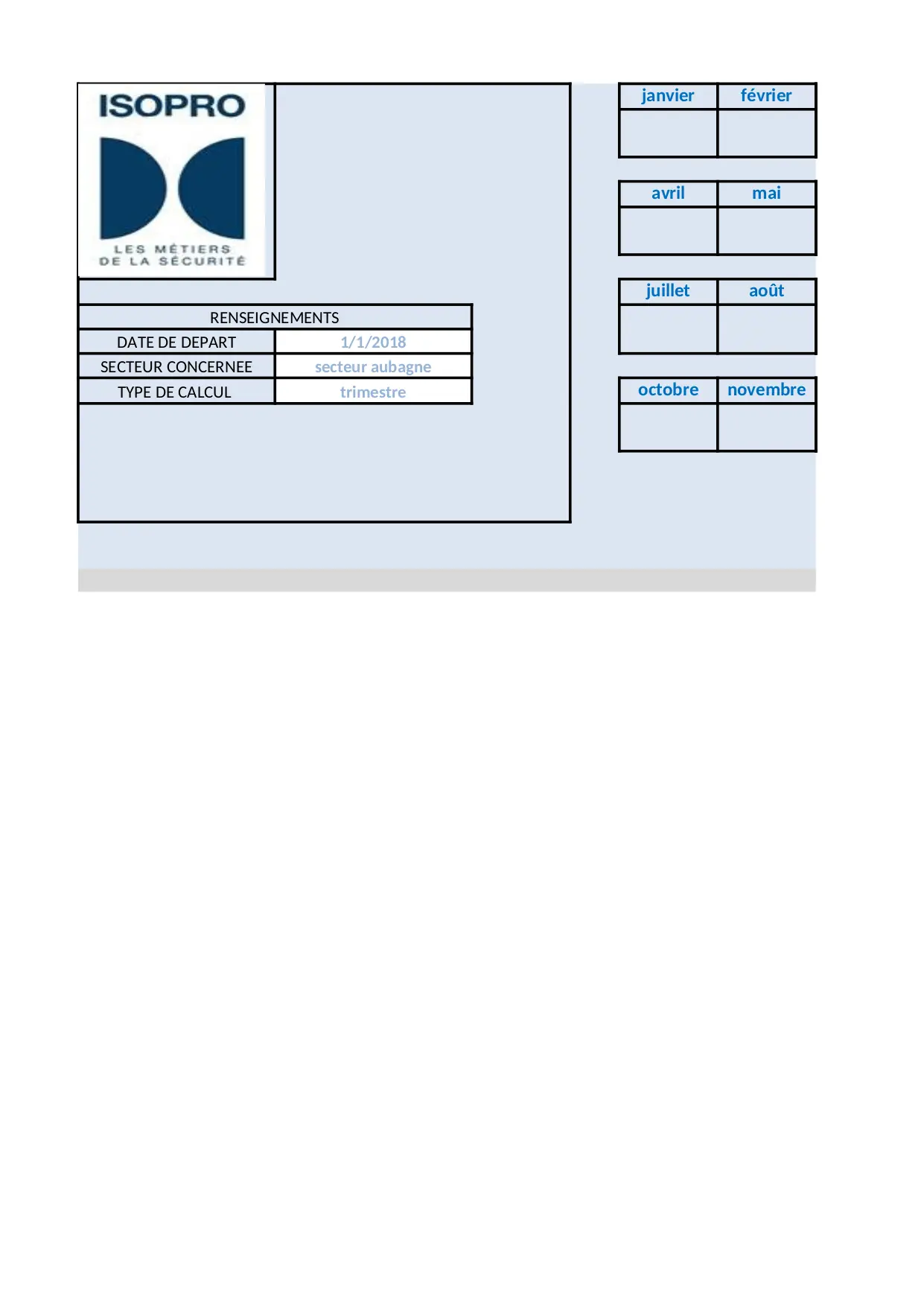 ISOPRO

LES MÉTIERS DE LA SÉCURITÉ

| RENSEIGNEMENTS | |
|---|---|
| DATE DE DEPART | 1/1/2018 |
| SECTEUR CONCERNEE | secteur aubagne |
| TYPE DE CALCUL | trimestre |

| janvier | février |
|---|---|
| | |

| avril | mai |
|---|---|
| | |

| juillet | août |
|---|---|
| | |

| octobre | novembre |
|---|---|
| | |